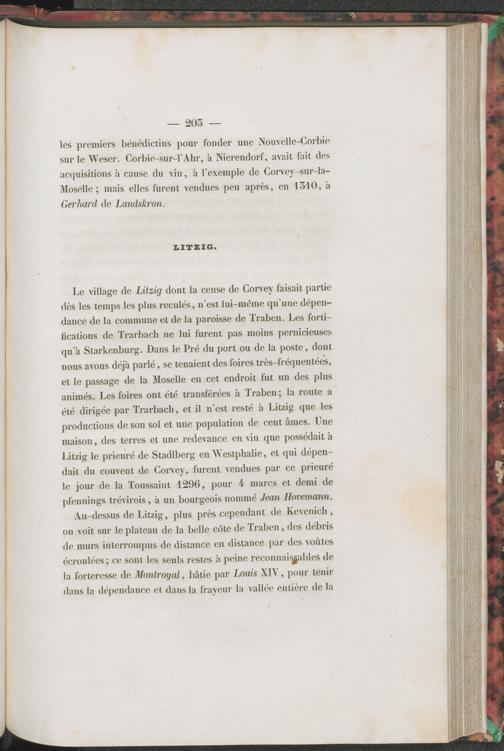 — 205 —

les premiers bénédictins pour fonder une Nouvelle-Corbie sur le Weser. Corbie-sur-l'Ahr, à Nierendorf, avait fait des acquisitions à cause du vin, à l'exemple de Corvey-sur-la-Moselle; mais elles furent vendues peu après, en 1310, à Gerhard de Landskron.

LITZIG.

Le village de Litzig dont la cense de Corvey faisait partie dès les temps les plus reculés, n'est lui-même qu'une dépendance de la commune et de la paroisse de Traben. Les fortifications de Trarbach ne lui furent pas moins pernicieuses qu'à Starkenburg. Dans le Pré du port ou de la poste, dont nous avons déjà parlé, se tenaient des foires très-fréquentées, et le passage de la Moselle en cet endroit fut un des plus animés. Les foires ont été transférées à Traben; la route a été dirigée par Trarbach, et il n'est resté à Litzig que les productions de son sol et une population de cent âmes. Une maison, des terres et une redevance en vin que possédait à Litzig le prieuré de Stadlberg en Westphalie, et qui dépendait du couvent de Corvey, furent vendues par ce prieuré le jour de la Toussaint 1296, pour 4 marcs et demi de pfennings trévirois, à un bourgeois nommé Jean Hovemann.

Au-dessus de Litzig, plus près cependant de Kevenich, on voit sur le plateau de la belle côte de Traben, des débris de murs interrompus de distance en distance par des voûtes écroulées; ce sont les seuls restes à peine reconnaissables de la forteresse de Montroyal, bâtie par Louis XIV, pour tenir dans la dépendance et dans la frayeur la vallée entière de la